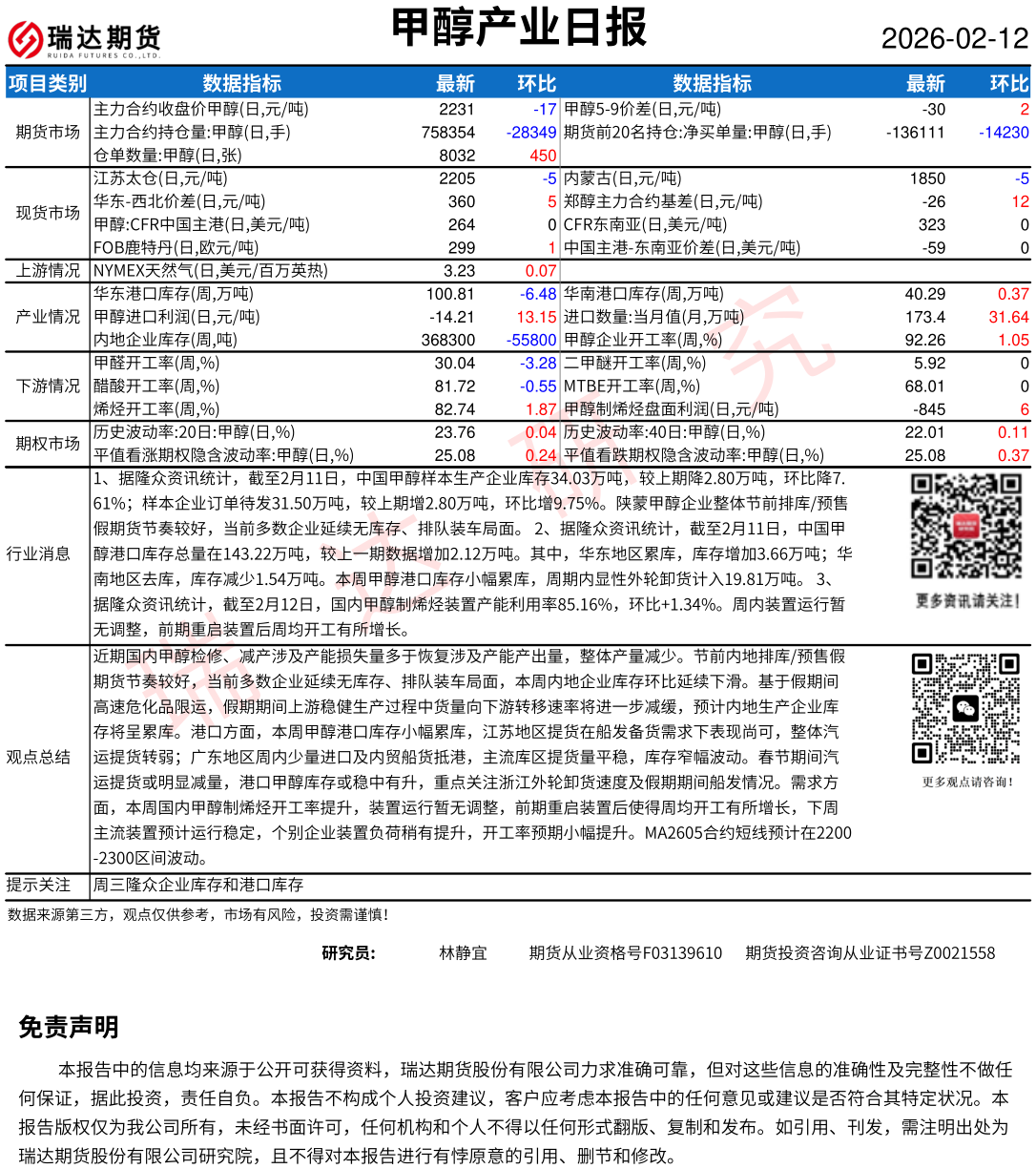 瑞达期货
RUIDA FUTURES CO.,LTD.

甲醇产业日报

2026-02-12

| 项目类别 | 数据指标 | 最新 | 环比 | 数据指标 | 最新 | 环比 |
|---|---|---|---|---|---|---|
| 期货市场 | 主力合约收盘价甲醇(日,元/吨) | 2231 | -17 | 甲醇5-9价差(日,元/吨) | -30 | 2 |
| | 主力合约持仓量:甲醇(日,手) | 758354 | -28349 | 期货前20名持仓:净买单量:甲醇(日,手) | -136111 | -14230 |
| | 仓单数量:甲醇(日,张) | 8032 | 450 | | | |
| 现货市场 | 江苏太仓(日,元/吨) | 2205 | -5 | 内蒙古(日,元/吨) | 1850 | -5 |
| | 华东-西北价差(日,元/吨) | 360 | 5 | 郑醇主力合约基差(日,元/吨) | -26 | 12 |
| | 甲醇:CFR中国主港(日,美元/吨) | 264 | 0 | CFR东南亚(日,美元/吨) | 323 | 0 |
| | FOB鹿特丹(日,欧元/吨) | 299 | 1 | 中国主港-东南亚价差(日,美元/吨) | -59 | 0 |
| 上游情况 | NYMEX天然气(日,美元/百万英热) | 3.23 | 0.07 | | | |
| 产业情况 | 华东港口库存(周,万吨) | 100.81 | -6.48 | 华南港口库存(周,万吨) | 40.29 | 0.37 |
| | 甲醇进口利润(日,元/吨) | -14.21 | 13.15 | 进口数量:当月值(月,万吨) | 173.4 | 31.64 |
| | 内地企业库存(周,吨) | 368300 | -55800 | 甲醇企业开工率(周,%) | 92.26 | 1.05 |
| 下游情况 | 甲醛开工率(周,%) | 30.04 | -3.28 | 二甲醚开工率(周,%) | 5.92 | 0 |
| | 醋酸开工率(周,%) | 81.72 | -0.55 | MTBE开工率(周,%) | 68.01 | 0 |
| | 烯烃开工率(周,%) | 82.74 | 1.87 | 甲醇制烯烃盘面利润(日,元/吨) | -845 | 6 |
| 期权市场 | 历史波动率:20日:甲醇(日,%) | 23.76 | 0.04 | 历史波动率:40日:甲醇(日,%) | 22.01 | 0.11 |
| | 平值看涨期权隐含波动率:甲醇(日,%) | 25.08 | 0.24 | 平值看跌期权隐含波动率:甲醇(日,%) | 25.08 | 0.37 |

行业消息
1、据隆众资讯统计，截至2月11日，中国甲醇样本生产企业库存34.03万吨，较上期降2.80万吨，环比降7.61%；样本企业订单待发31.50万吨，较上期增2.80万吨，环比增9.75%。陕蒙甲醇企业整体节前排库/预售假期货节奏较好，当前多数企业延续无库存、排队装车局面。 2、据隆众资讯统计，截至2月11日，中国甲醇港口库存总量在143.22万吨，较上一期数据增加2.12万吨。其中，华东地区累库，库存增加3.66万吨；华南地区去库，库存减少1.54万吨。本周甲醇港口库存小幅累库，周期内显性外轮卸货计入19.81万吨。 3、据隆众资讯统计，截至2月12日，国内甲醇制烯烃装置产能利用率85.16%，环比+1.34%。周内装置运行暂无调整，前期重启装置后周均开工有所增长。

更多资讯请关注！

观点总结
近期国内甲醇检修、减产涉及产能损失量多于恢复涉及产能产出量，整体产量减少。节前内地排库/预售假期货节奏较好，当前多数企业延续无库存、排队装车局面，本周内地企业库存环比延续下滑。基于假期间高速危化品限运，假期期间上游稳健生产过程中货量向下游转移速率将进一步减缓，预计内地生产企业库存将呈累库。港口方面，本周甲醇港口库存小幅累库，江苏地区提货在船发备货需求下表现尚可，整体汽运提货转弱；广东地区周内少量进口及内贸船货抵港，主流库区提货量平稳，库存窄幅波动。春节期间汽运提货或明显减量，港口甲醇库存或稳中有升，重点关注浙江外轮卸货速度及假期期间船发情况。需求方面，本周国内甲醇制烯烃开工率提升，装置运行暂无调整，前期重启装置后使得周均开工有所增长，下周主流装置预计运行稳定，个别企业装置负荷稍有提升，开工率预期小幅提升。MA2605合约短线预计在2200-2300区间波动。

更多观点请咨询！

提示关注
周三隆众企业库存和港口库存

数据来源第三方，观点仅供参考，市场有风险，投资需谨慎！

研究员： 林静宜 期货从业资格号F03139610 期货投资咨询从业证书号Z0021558

免责声明
本报告中的信息均来源于公开可获得资料，瑞达期货股份有限公司力求准确可靠，但对这些信息的准确性及完整性不做任何保证，据此投资，责任自负。本报告不构成个人投资建议，客户应考虑本报告中的任何意见或建议是否符合其特定状况。本报告版权仅为我公司所有，未经书面许可，任何机构和个人不得以任何形式翻版、复制和发布。如引用、刊发，需注明出处为瑞达期货股份有限公司研究院，且不得对本报告进行有悖原意的引用、删节和修改。